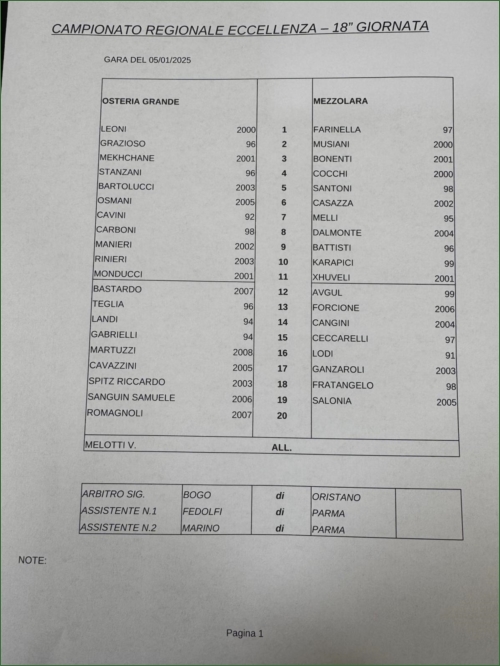 CAMPIONATO REGIONALE ECCELLENZA – 18" GIORNATA

GARA DEL 05/01/2025

| OSTERIA GRANDE | | | MEZZOLARA | |
|---|---|---|---|---|
| LEONI | 2000 | 1 | FARINELLA | 97 |
| GRAZIOSO | 96 | 2 | MUSIANI | 2000 |
| MEKHCHANE | 2001 | 3 | BONENTI | 2001 |
| STANZANI | 96 | 4 | COCCHI | 2000 |
| BARTOLUCCI | 2003 | 5 | SANTONI | 98 |
| OSMANI | 2005 | 6 | CASAZZA | 2002 |
| CAVINI | 92 | 7 | MELLI | 95 |
| CARBONI | 98 | 8 | DALMONTE | 2004 |
| MANIERI | 2002 | 9 | BATTISTI | 96 |
| RINIERI | 2003 | 10 | KARAPICI | 99 |
| MONDUCCI | 2001 | 11 | XHUVELI | 2001 |
| BASTARDO | 2007 | 12 | AVGUL | 99 |
| TEGLIA | 96 | 13 | FORCIONE | 2006 |
| LANDI | 94 | 14 | CANGINI | 2004 |
| GABRIELLI | 94 | 15 | CECCARELLI | 97 |
| MARTUZZI | 2008 | 16 | LODI | 91 |
| CAVAZZINI | 2005 | 17 | GANZAROLI | 2003 |
| SPITZ RICCARDO | 2003 | 18 | FRATANGELO | 98 |
| SANGUIN SAMUELE | 2006 | 19 | SALONIA | 2005 |
| ROMAGNOLI | 2007 | 20 | | |
| MELOTTI V. | | ALL. | | |

| ARBITRO SIG. | BOGO | di | ORISTANO | |
|---|---|---|---|---|
| ASSISTENTE N.1 | FEDOLFI | di | PARMA | |
| ASSISTENTE N.2 | MARINO | di | PARMA | |

NOTE:

Pagina 1